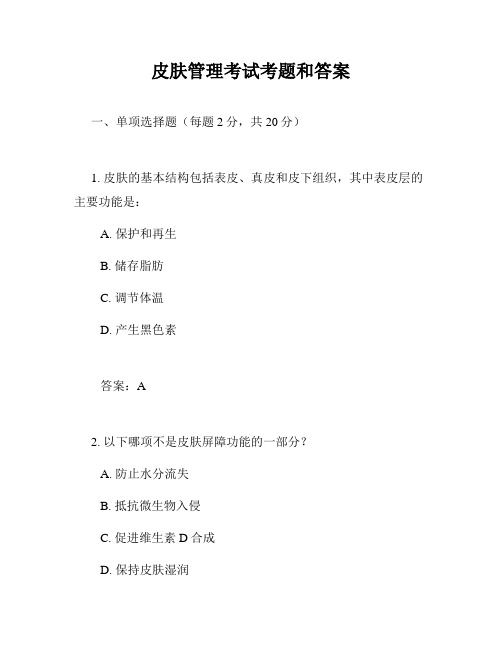 皮肤管理考试考题和答案

一、单项选择题（每题 2 分，共 20 分）

1. 皮肤的基本结构包括表皮、真皮和皮下组织，其中表皮层的主要功能是：

A. 保护和再生

B. 储存脂肪

C. 调节体温

D. 产生黑色素

答案：A

2. 以下哪项不是皮肤屏障功能的一部分？

A. 防止水分流失

B. 抵抗微生物入侵

C. 促进维生素 D 合成

D. 保持皮肤湿润